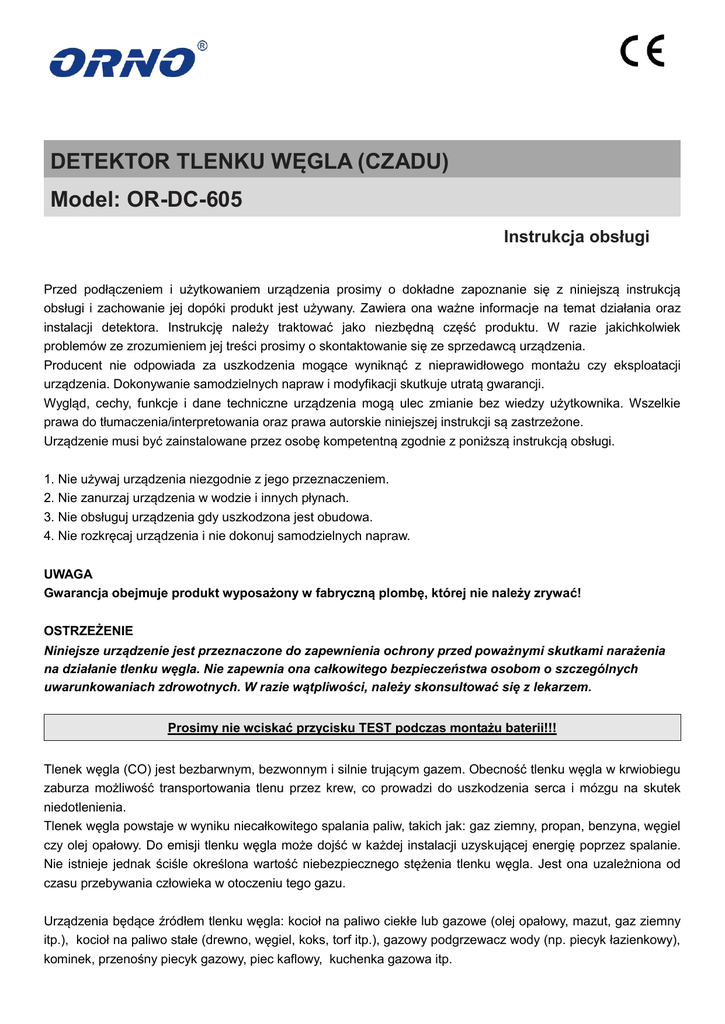 ORNO®

CE

DETEKTOR TLENKU WĘGLA (CZADU)

Model: OR-DC-605

Instrukcja obsługi

Przed podłączeniem i użytkowaniem urządzenia prosimy o dokładne zapoznanie się z niniejszą instrukcją obsługi i zachowanie jej dopóki produkt jest używany. Zawiera ona ważne informacje na temat działania oraz instalacji detektora. Instrukcję należy traktować jako niezbędną część produktu. W razie jakichkolwiek problemów ze zrozumieniem jej treści prosimy o skontaktowanie się ze sprzedawcą urządzenia.
Producent nie odpowiada za uszkodzenia mogące wyniknąć z nieprawidłowego montażu czy eksploatacji urządzenia. Dokonywanie samodzielnych napraw i modyfikacji skutkuje utratą gwarancji.
Wygląd, cechy, funkcje i dane techniczne urządzenia mogą ulec zmianie bez wiedzy użytkownika. Wszelkie prawa do tłumaczenia/interpretowania oraz prawa autorskie niniejszej instrukcji są zastrzeżone.
Urządzenie musi być zainstalowane przez osobę kompetentną zgodnie z poniższą instrukcją obsługi.

1. Nie używaj urządzenia niezgodnie z jego przeznaczeniem.
2. Nie zanurzaj urządzenia w wodzie i innych płynach.
3. Nie obsługuj urządzenia gdy uszkodzona jest obudowa.
4. Nie rozkręcaj urządzenia i nie dokonuj samodzielnych napraw.

UWAGA
Gwarancja obejmuje produkt wyposażony w fabryczną plombę, której nie należy zrywać!

OSTRZEŻENIE
Niniejsze urządzenie jest przeznaczone do zapewnienia ochrony przed poważnymi skutkami narażenia na działanie tlenku węgla. Nie zapewnia ona całkowitego bezpieczeństwa osobom o szczególnych uwarunkowaniach zdrowotnych. W razie wątpliwości, należy skonsultować się z lekarzem.

Prosimy nie wciskać przycisku TEST podczas montażu baterii!!!

Tlenek węgla (CO) jest bezbarwnym, bezwonnym i silnie trującym gazem. Obecność tlenku węgla w krwiobiegu zaburza możliwość transportowania tlenu przez krew, co prowadzi do uszkodzenia serca i mózgu na skutek niedotlenienia.
Tlenek węgla powstaje w wyniku niecałkowitego spalania paliw, takich jak: gaz ziemny, propan, benzyna, węgiel czy olej opałowy. Do emisji tlenku węgla może dojść w każdej instalacji uzyskującej energię poprzez spalanie. Nie istnieje jednak ściśle określona wartość niebezpiecznego stężenia tlenku węgla. Jest ona uzależniona od czasu przebywania człowieka w otoczeniu tego gazu.

Urządzenia będące źródłem tlenku węgla: kocioł na paliwo ciekłe lub gazowe (olej opałowy, mazut, gaz ziemny itp.), kocioł na paliwo stałe (drewno, węgiel, koks, torf itp.), gazowy podgrzewacz wody (np. piecyk łazienkowy), kominek, przenośny piecyk gazowy, piec kaflowy, kuchenka gazowa itp.